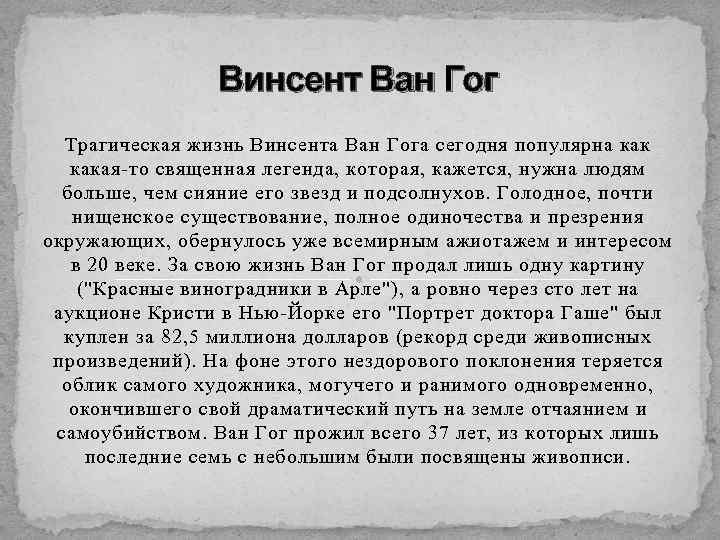 Винсент Ван Гог

Трагическая жизнь Винсента Ван Гога сегодня популярна как какая-то священная легенда, которая, кажется, нужна людям больше, чем сияние его звезд и подсолнухов. Голодное, почти нищенское существование, полное одиночества и презрения окружающих, обернулось уже всемирным ажиотажем и интересом в 20 веке. За свою жизнь Ван Гог продал лишь одну картину ("Красные виноградники в Арле"), а ровно через сто лет на аукционе Кристи в Нью-Йорке его "Портрет доктора Гаше" был куплен за 82,5 миллиона долларов (рекорд среди живописных произведений). На фоне этого нездорового поклонения теряется облик самого художника, могучего и ранимого одновременно, окончившего свой драматический путь на земле отчаянием и самоубийством. Ван Гог прожил всего 37 лет, из которых лишь последние семь с небольшим были посвящены живописи.